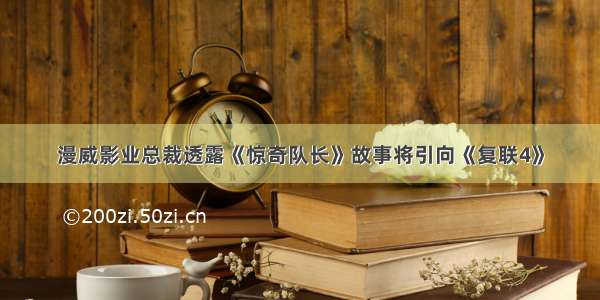 漫威影业总裁透露《惊奇队长》故事将引向《复联4》

©200zi.50zi.cn